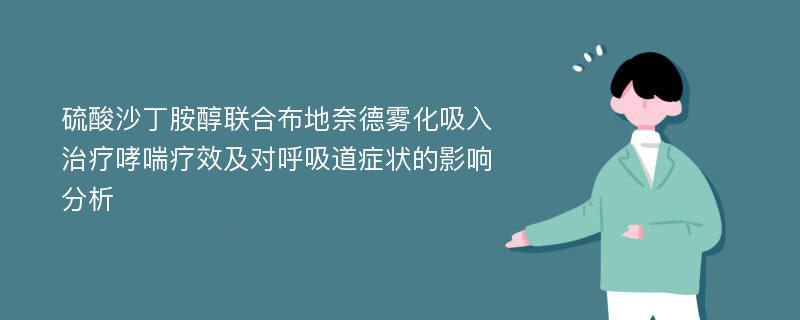 硫酸沙丁胺醇联合布地奈德雾化吸入治疗哮喘疗效及对呼吸道症状的影响分析